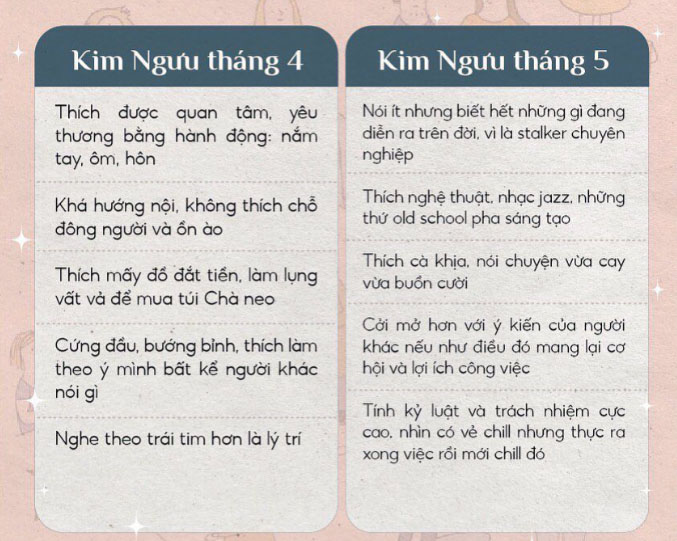 Kim Ngưu tháng 4

Thích được quan tâm, yêu thương bằng hành động: nắm tay, ôm, hôn

Khá hướng nội, không thích chỗ đông người và ồn ào

Thích mấy đồ đắt tiền, làm lụng vất vả để mua túi Chà neo

Cứng đầu, bướng bỉnh, thích làm theo ý mình bất kể người khác nói gì

Nghe theo trái tim hơn là lý trí

Kim Ngưu tháng 5

Nói ít nhưng biết hết những gì đang diễn ra trên đời, vì là stalker chuyên nghiệp

Thích nghệ thuật, nhạc jazz, những thứ old school pha sáng tạo

Thích cà khịa, nói chuyện vừa cay vừa buồn cười

Cởi mở hơn với ý kiến của người khác nếu như điều đó mang lại cơ hội và lợi ích công việc

Tính kỷ luật và trách nhiệm cực cao, nhìn có vẻ chill nhưng thực ra xong việc rồi mới chill đó